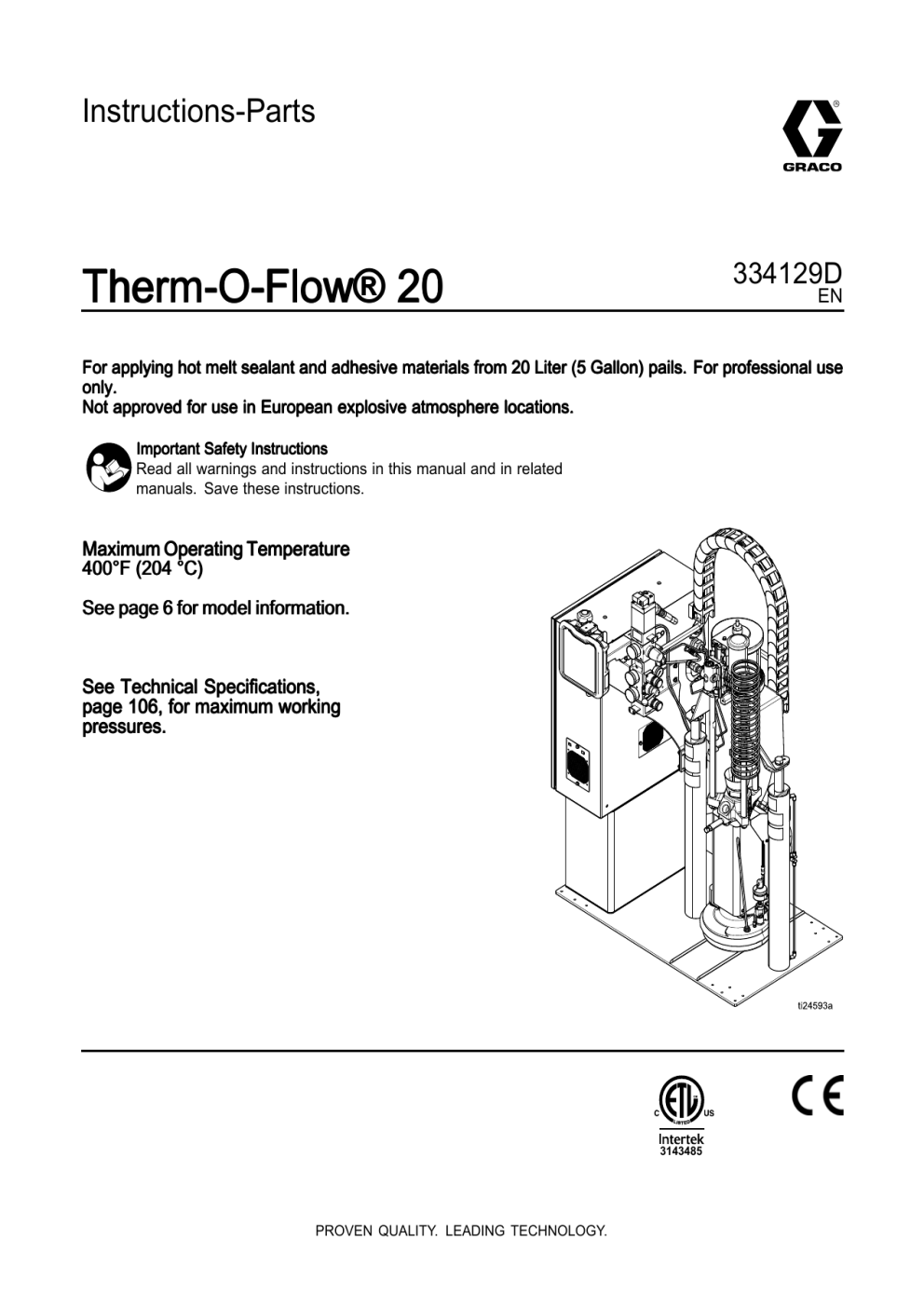 Instructions-Parts

GRACO

Therm-O-Flow® 20

334129D
EN

For applying hot melt sealant and adhesive materials from 20 Liter (5 Gallon) pails. For professional use only.
Not approved for use in European explosive atmosphere locations.

Important Safety Instructions
Read all warnings and instructions in this manual and in related manuals. Save these instructions.

Maximum Operating Temperature
400°F (204 °C)

See page 6 for model information.

See Technical Specifications, page 106, for maximum working pressures.

ti24593a

C ETL LISTED US
Intertek
3143485

CE

PROVEN QUALITY. LEADING TECHNOLOGY.